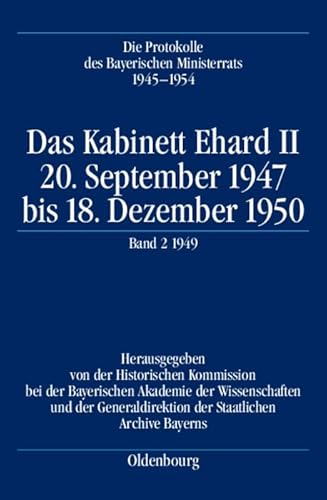 Die Protokolle des Bayerischen Ministerrats 1945–1954

Das Kabinett Ehard II 20. September 1947 bis 18. Dezember 1950

Band 2 1949

Herausgegeben von der Historischen Kommission bei der Bayerischen Akademie der Wissenschaften und der Generaldirektion der Staatlichen Archive Bayerns

Oldenbourg